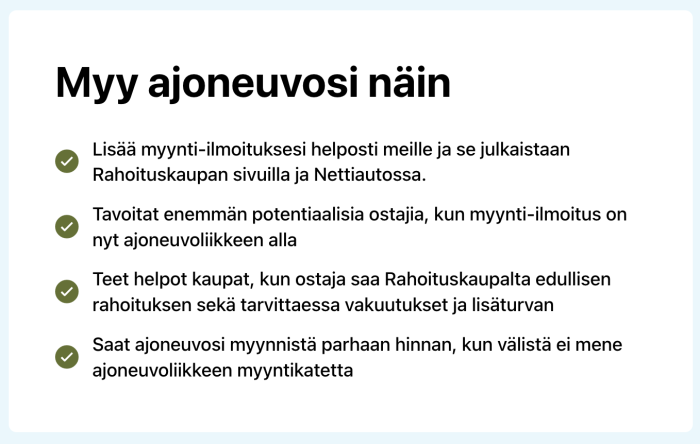 Myy ajoneuvosi näin

Lisää myynti-ilmoituksesi helposti meille ja se julkaistaan Rahoituskaupan sivuilla ja Nettiautossa.

Tavoitat enemmän potentiaalisia ostajia, kun myynti-ilmoitus on nyt ajoneuvoliikkeen alla

Teet helpot kaupat, kun ostaja saa Rahoituskaupalta edullisen rahoituksen sekä tarvittaessa vakuutukset ja lisäturvan

Saat ajoneuvosi myynnistä parhaan hinnan, kun välistä ei mene ajoneuvoliikkeen myyntikatetta